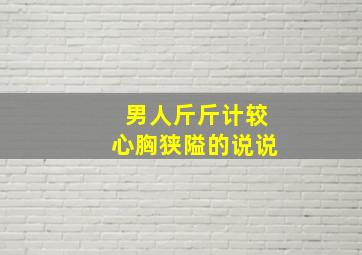 男人斤斤计较
心胸狭隘的说说